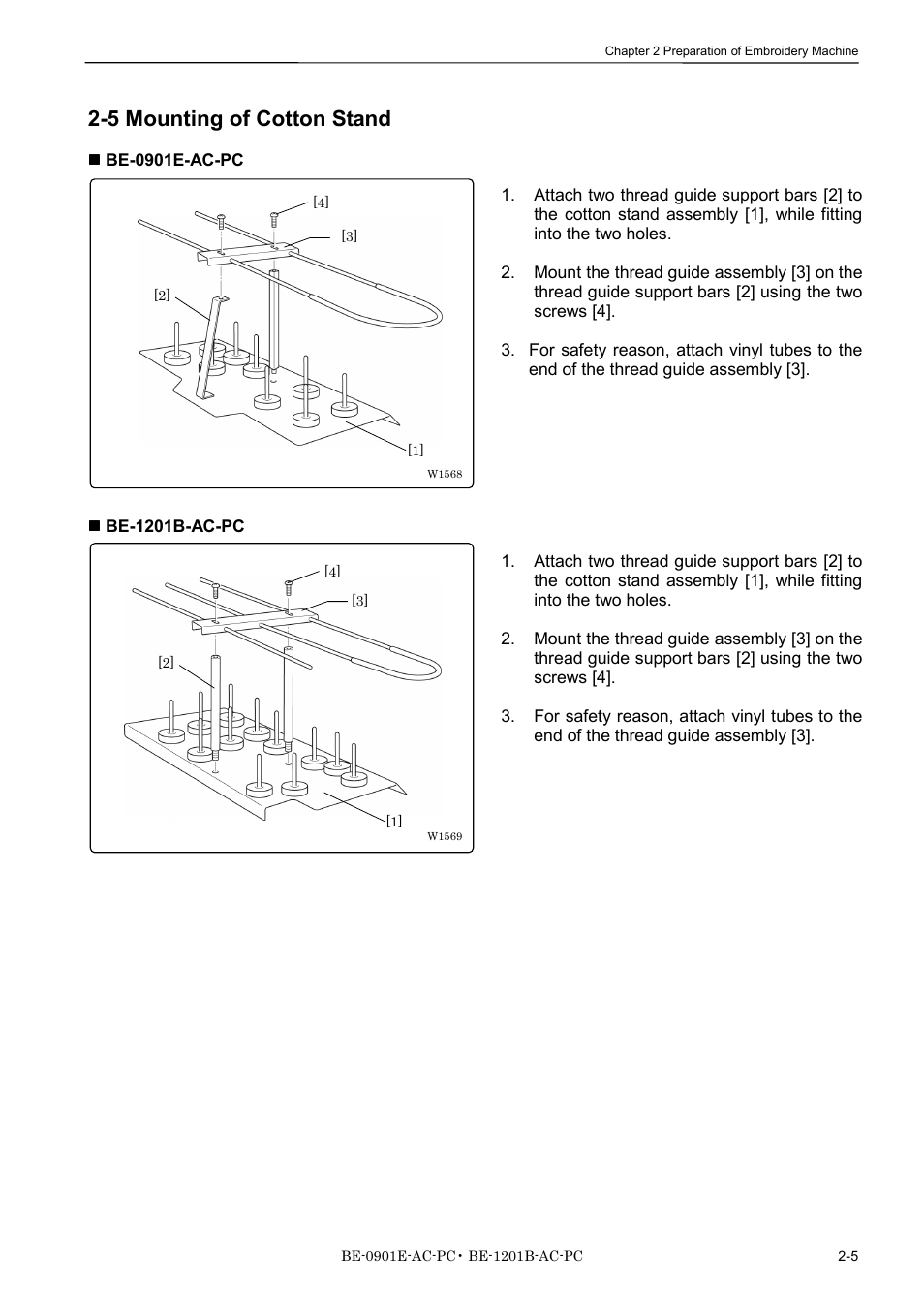 Chapter 2 Preparation of Embroidery Machine

2-5 Mounting of Cotton Stand

■ BE-0901E-AC-PC

[4]
[3]
[2]
[1]
W1568

1. Attach two thread guide support bars [2] to the cotton stand assembly [1], while fitting into the two holes.

2. Mount the thread guide assembly [3] on the thread guide support bars [2] using the two screws [4].

3. For safety reason, attach vinyl tubes to the end of the thread guide assembly [3].

■ BE-1201B-AC-PC

[4]
[3]
[2]
[1]
W1569

1. Attach two thread guide support bars [2] to the cotton stand assembly [1], while fitting into the two holes.

2. Mount the thread guide assembly [3] on the thread guide support bars [2] using the two screws [4].

3. For safety reason, attach vinyl tubes to the end of the thread guide assembly [3].

BE-0901E-AC-PC・BE-1201B-AC-PC

2-5